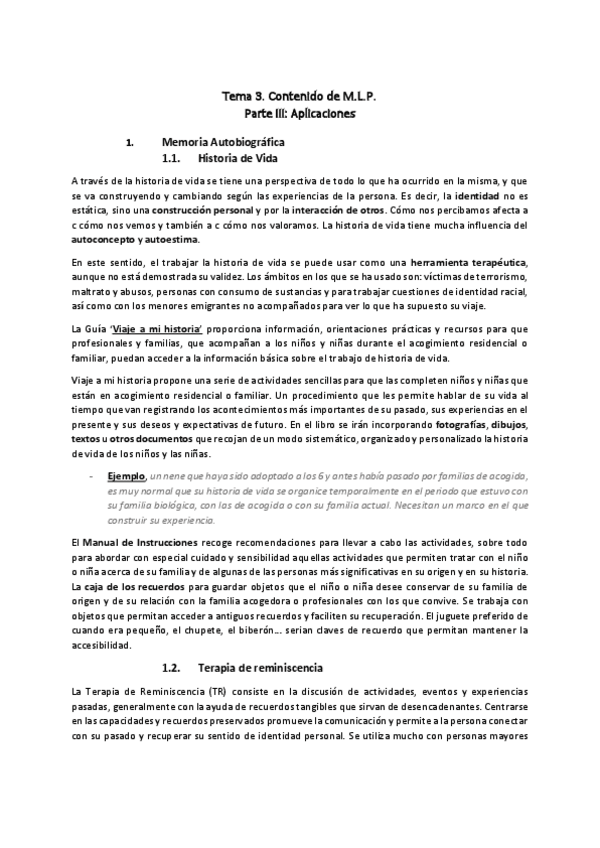 Tema 3. Contenido de M.L.P.
Parte III: Aplicaciones

1. Memoria Autobiográfica
1.1. Historia de Vida

A través de la historia de vida se tiene una perspectiva de todo lo que ha ocurrido en la misma, y que se va construyendo y cambiando según las experiencias de la persona. Es decir, la identidad no es estática, sino una construcción personal y por la interacción de otros. Cómo nos percibamos afecta a c cómo nos vemos y también a c cómo nos valoramos. La historia de vida tiene mucha influencia del autoconcepto y autoestima.

En este sentido, el trabajar la historia de vida se puede usar como una herramienta terapéutica, aunque no está demostrada su validez. Los ámbitos en los que se ha usado son: víctimas de terrorismo, maltrato y abusos, personas con consumo de sustancias y para trabajar cuestiones de identidad racial, así como con los menores emigrantes no acompañados para ver lo que ha supuesto su viaje.

La Guía 'Viaje a mi historia' proporciona información, orientaciones prácticas y recursos para que profesionales y familias, que acompañan a los niños y niñas durante el acogimiento residencial o familiar, puedan acceder a la información básica sobre el trabajo de historia de vida.

Viaje a mi historia propone una serie de actividades sencillas para que las completen niños y niñas que están en acogimiento residencial o familiar. Un procedimiento que les permite hablar de su vida al tiempo que van registrando los acontecimientos más importantes de su pasado, sus experiencias en el presente y sus deseos y expectativas de futuro. En el libro se irán incorporando fotografías, dibujos, textos u otros documentos que recojan de un modo sistemático, organizado y personalizado la historia de vida de los niños y las niñas.

- Ejemplo, un nene que haya sido adoptado a los 6 y antes había pasado por familias de acogida, es muy normal que su historia de vida se organice temporalmente en el periodo que estuvo con su familia biológica, con las de acogida o con su familia actual. Necesitan un marco en el que construir su experiencia.

El Manual de Instrucciones recoge recomendaciones para llevar a cabo las actividades, sobre todo para abordar con especial cuidado y sensibilidad aquellas actividades que permiten tratar con el niño o niña acerca de su familia y de algunas de las personas más significativas en su origen y en su historia. La caja de los recuerdos para guardar objetos que el niño o niña desee conservar de su familia de origen y de su relación con la familia acogedora o profesionales con los que convive. Se trabaja con objetos que permitan acceder a antiguos recuerdos y faciliten su recuperación. El juguete preferido de cuando era pequeño, el chupete, el biberón… serian claves de recuerdo que permitan mantener la accesibilidad.

1.2. Terapia de reminiscencia

La Terapia de Reminiscencia (TR) consiste en la discusión de actividades, eventos y experiencias pasadas, generalmente con la ayuda de recuerdos tangibles que sirvan de desencadenantes. Centrarse en las capacidades y recuerdos preservados promueve la comunicación y permite a la persona conectar con su pasado y recuperar su sentido de identidad personal. Se utiliza mucho con personas mayores